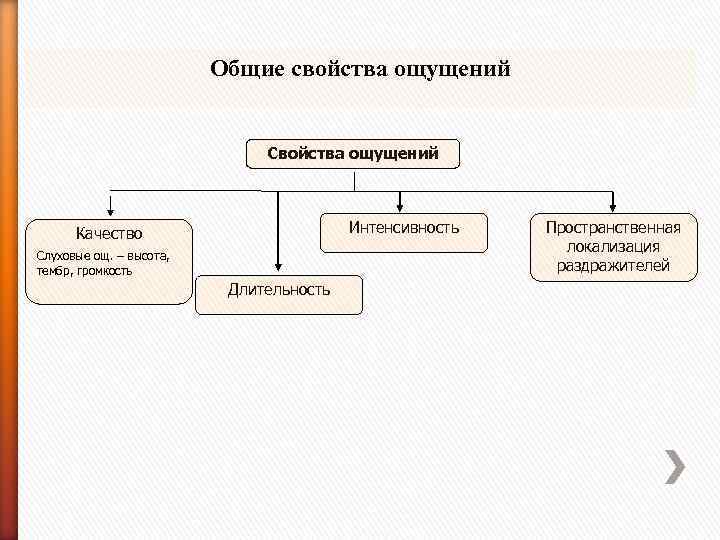 Общие свойства ощущений

Свойства ощущений

Качество
Слуховые ощ. – высота, тембр, громкость

Длительность

Интенсивность

Пространственная локализация раздражителей